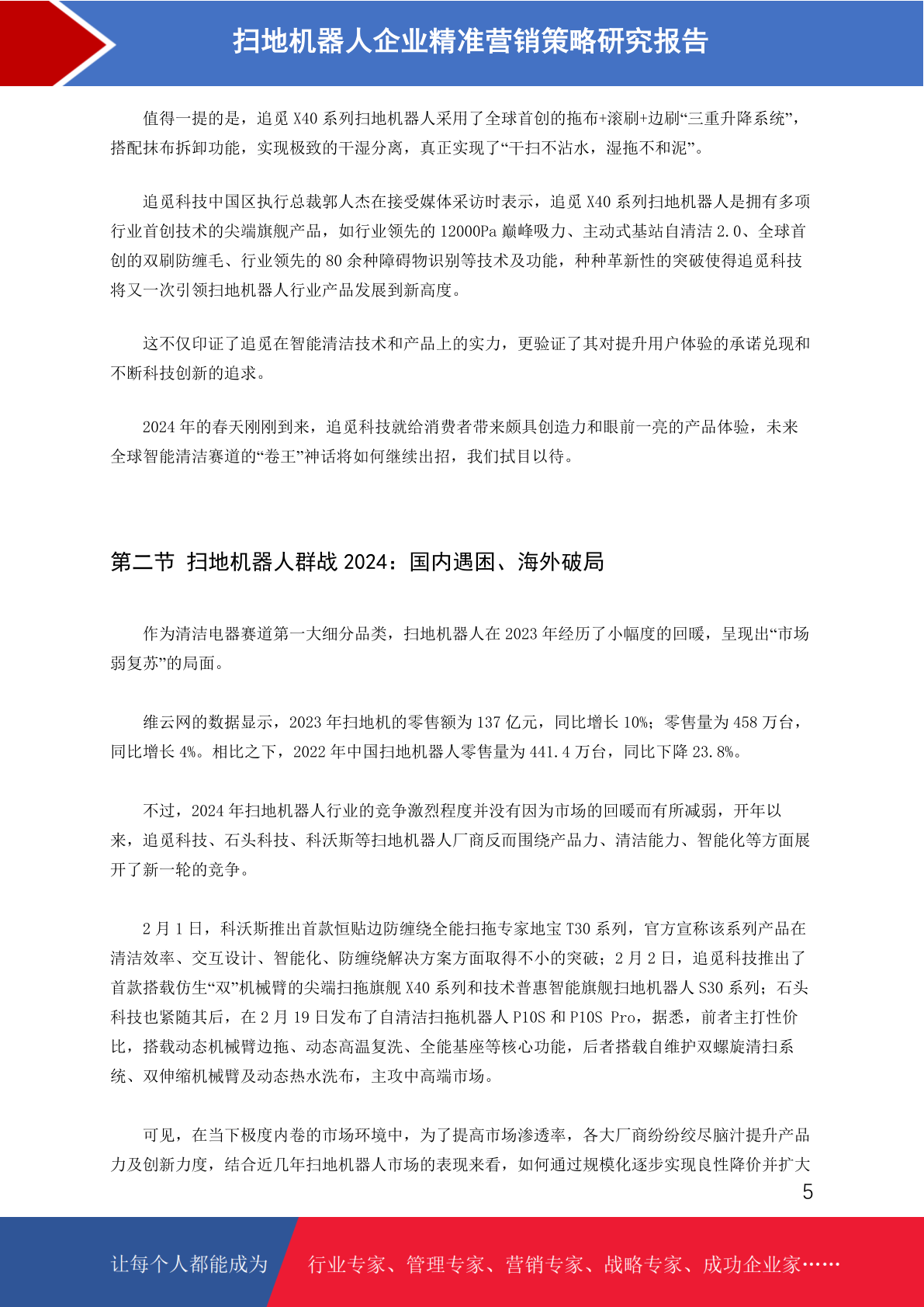 扫地机器人企业精准营销策略研究报告

值得一提的是，追觅 X40 系列扫地机器人采用了全球首创的拖布+滚刷+边刷“三重升降系统”，搭配抹布拆卸功能，实现极致的干湿分离，真正实现了“干扫不沾水，湿拖不和泥”。

追觅科技中国区执行总裁郭人杰在接受媒体采访时表示，追觅 X40 系列扫地机器人是拥有多项行业首创技术的尖端旗舰产品，如行业领先的 12000Pa 巅峰吸力、主动式基站自清洁 2.0、全球首创的双刷防缠毛、行业领先的 80 余种障碍物识别等技术及功能，种种革新性的突破使得追觅科技将又一次引领扫地机器人行业产品发展到新高度。

这不仅印证了追觅在智能清洁技术和产品上的实力，更验证了其对提升用户体验的承诺兑现和不断科技创新的追求。

2024 年的春天刚刚到来，追觅科技就给消费者带来颇具创造力和眼前一亮的产品体验，未来全球智能清洁赛道的“卷王”神话将如何继续出招，我们拭目以待。

第二节 扫地机器人群战 2024：国内遇困、海外破局

作为清洁电器赛道第一大细分品类，扫地机器人在 2023 年经历了小幅度的回暖，呈现出“市场弱复苏”的局面。

维云网的数据显示，2023 年扫地机的零售额为 137 亿元，同比增长 10%；零售量为 458 万台，同比增长 4%。相比之下，2022 年中国扫地机器人零售量为 441.4 万台，同比下降 23.8%。

不过，2024 年扫地机器人行业的竞争激烈程度并没有因为市场的回暖而有所减弱，开年以来，追觅科技、石头科技、科沃斯等扫地机器人厂商反而围绕产品力、清洁能力、智能化等方面展开了新一轮的竞争。

2 月 1 日，科沃斯推出首款恒贴边防缠绕全能扫拖专家地宝 T30 系列，官方宣称该系列产品在清洁效率、交互设计、智能化、防缠绕解决方案方面取得不小的突破；2 月 2 日，追觅科技推出了首款搭载仿生“双”机械臂的尖端扫拖旗舰 X40 系列和技术普惠智能旗舰扫地机器人 S30 系列；石头科技也紧随其后，在 2 月 19 日发布了自清洁扫拖机器人 P10S 和 P10S Pro，据悉，前者主打性价比，搭载动态机械臂边拖、动态高温复洗、全能基座等核心功能，后者搭载自维护双螺旋清扫系统、双伸缩机械臂及动态热水洗布，主攻中高端市场。

可见，在当下极度内卷的市场环境中，为了提高市场渗透率，各大厂商纷纷绞尽脑汁提升产品力及创新力度，结合近几年扫地机器人市场的表现来看，如何通过规模化逐步实现良性降价并扩大

5

让每个人都能成为 行业专家、管理专家、营销专家、战略专家、成功企业家……